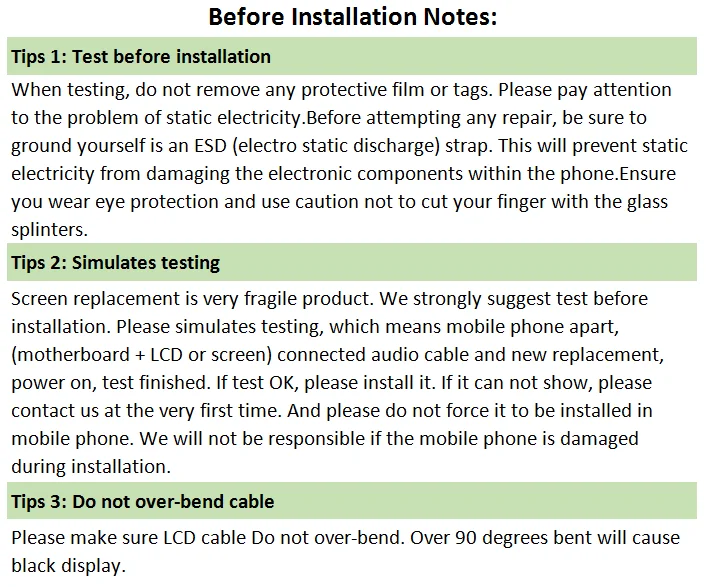 Before Installation Notes:

Tips 1: Test before installation

When testing, do not remove any protective film or tags. Please pay attention to the problem of static electricity.Before attempting any repair, be sure to ground yourself is an ESD (electro static discharge) strap. This will prevent static electricity from damaging the electronic components within the phone.Ensure you wear eye protection and use caution not to cut your finger with the glass splinters.

Tips 2: Simulates testing

Screen replacement is very fragile product. We strongly suggest test before installation. Please simulates testing, which means mobile phone apart, (motherboard + LCD or screen) connected audio cable and new replacement, power on, test finished. If test OK, please install it. If it can not show, please contact us at the very first time. And please do not force it to be installed in mobile phone. We will not be responsible if the mobile phone is damaged during installation.

Tips 3: Do not over-bend cable

Please make sure LCD cable Do not over-bend. Over 90 degrees bent will cause black display.